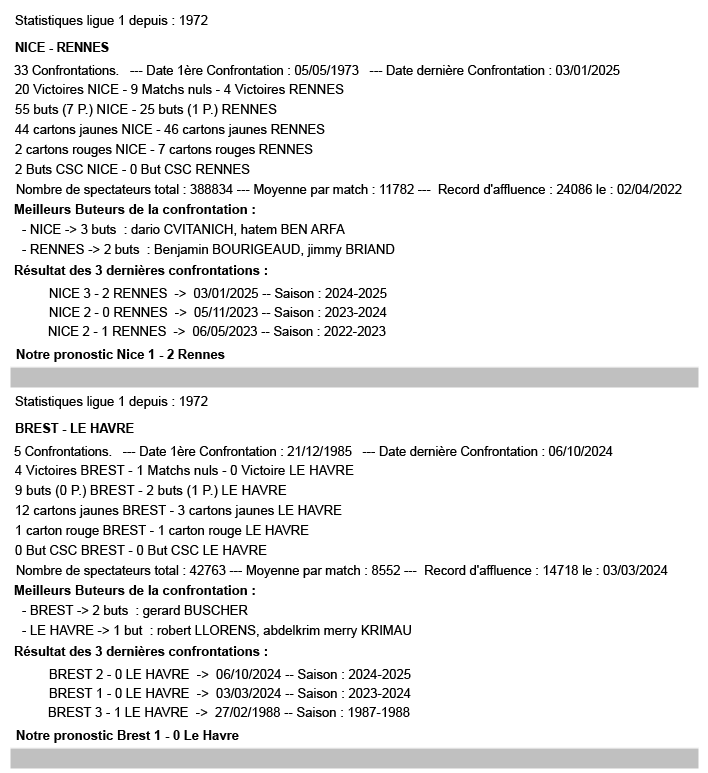 Statistiques ligue 1 depuis : 1972

NICE - RENNES

33 Confrontations. --- Date 1ère Confrontation : 05/05/1973 --- Date dernière Confrontation : 03/01/2025
20 Victoires NICE - 9 Matchs nuls - 4 Victoires RENNES
55 buts (7 P.) NICE - 25 buts (1 P.) RENNES
44 cartons jaunes NICE - 46 cartons jaunes RENNES
2 cartons rouges NICE - 7 cartons rouges RENNES
2 Buts CSC NICE - 0 But CSC RENNES
Nombre de spectateurs total : 388834 --- Moyenne par match : 11782 --- Record d'affluence : 24086 le : 02/04/2022

Meilleurs Buteurs de la confrontation :
- NICE -> 3 buts : dario CVITANICH, hatem BEN ARFA
- RENNES -> 2 buts : Benjamin BOURIGEAUD, jimmy BRIAND

Résultat des 3 dernières confrontations :
NICE 3 - 2 RENNES -> 03/01/2025 -- Saison : 2024-2025
NICE 2 - 0 RENNES -> 05/11/2023 -- Saison : 2023-2024
NICE 2 - 1 RENNES -> 06/05/2023 -- Saison : 2022-2023

Notre pronostic Nice 1 - 2 Rennes

Statistiques ligue 1 depuis : 1972

BREST - LE HAVRE

5 Confrontations. --- Date 1ère Confrontation : 21/12/1985 --- Date dernière Confrontation : 06/10/2024
4 Victoires BREST - 1 Matchs nuls - 0 Victoire LE HAVRE
9 buts (0 P.) BREST - 2 buts (1 P.) LE HAVRE
12 cartons jaunes BREST - 3 cartons jaunes LE HAVRE
1 carton rouge BREST - 1 carton rouge LE HAVRE
0 But CSC BREST - 0 But CSC LE HAVRE
Nombre de spectateurs total : 42763 --- Moyenne par match : 8552 --- Record d'affluence : 14718 le : 03/03/2024

Meilleurs Buteurs de la confrontation :
- BREST -> 2 buts : gerard BUSCHER
- LE HAVRE -> 1 but : robert LLORENS, abdelkrim merry KRIMAU

Résultat des 3 dernières confrontations :
BREST 2 - 0 LE HAVRE -> 06/10/2024 -- Saison : 2024-2025
BREST 1 - 0 LE HAVRE -> 03/03/2024 -- Saison : 2023-2024
BREST 3 - 1 LE HAVRE -> 27/02/1988 -- Saison : 1987-1988

Notre pronostic Brest 1 - 0 Le Havre